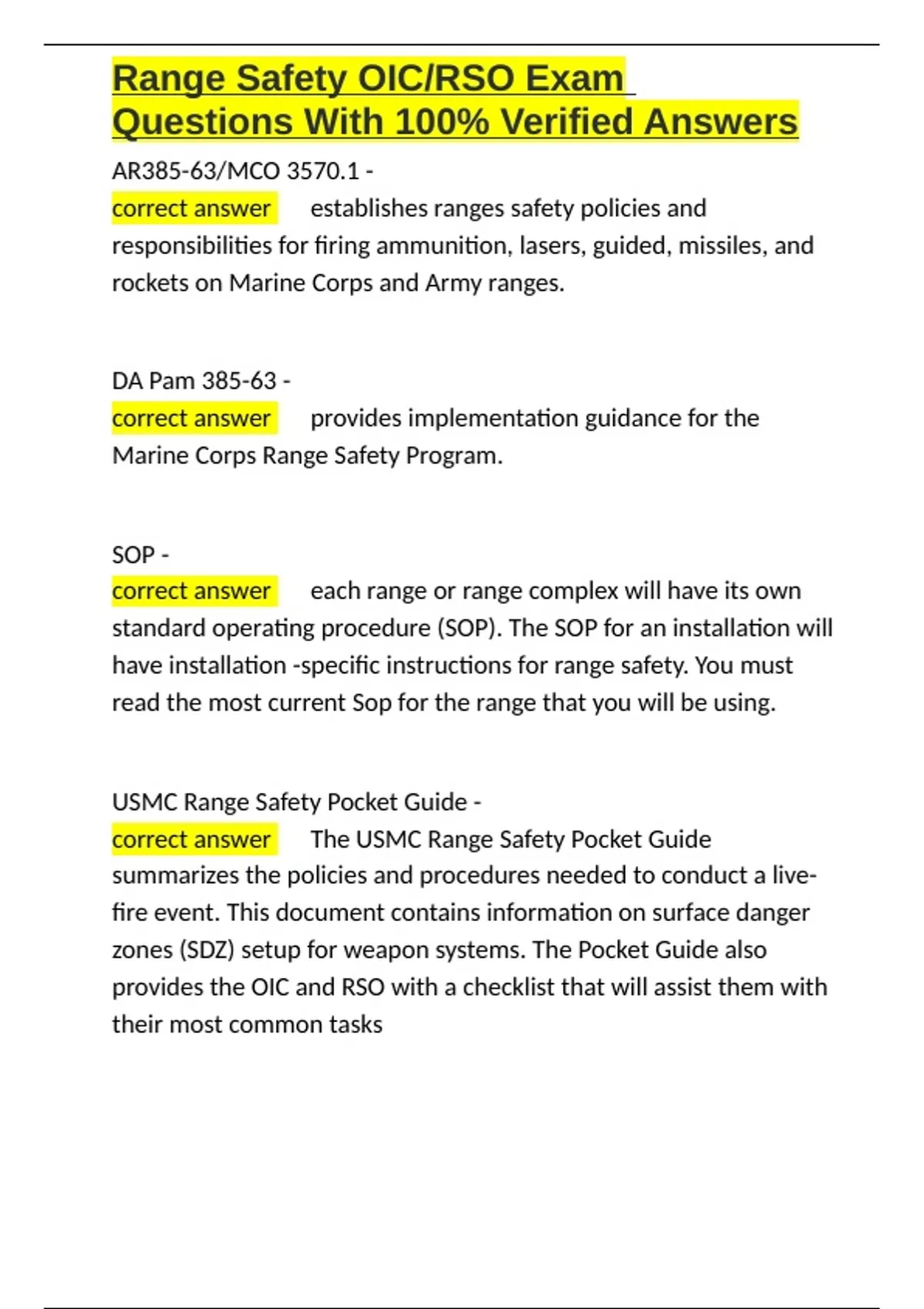 Range Safety OIC/RSO Exam Questions With 100% Verified Answers

AR385-63/MCO 3570.1 -

correct answer establishes ranges safety policies and responsibilities for firing ammunition, lasers, guided, missiles, and rockets on Marine Corps and Army ranges.

DA Pam 385-63 -

correct answer provides implementation guidance for the Marine Corps Range Safety Program.

SOP -

correct answer each range or range complex will have its own standard operating procedure (SOP). The SOP for an installation will have installation -specific instructions for range safety. You must read the most current Sop for the range that you will be using.

USMC Range Safety Pocket Guide -

correct answer The USMC Range Safety Pocket Guide summarizes the policies and procedures needed to conduct a live-fire event. This document contains information on surface danger zones (SDZ) setup for weapon systems. The Pocket Guide also provides the OIC and RSO with a checklist that will assist them with their most common tasks